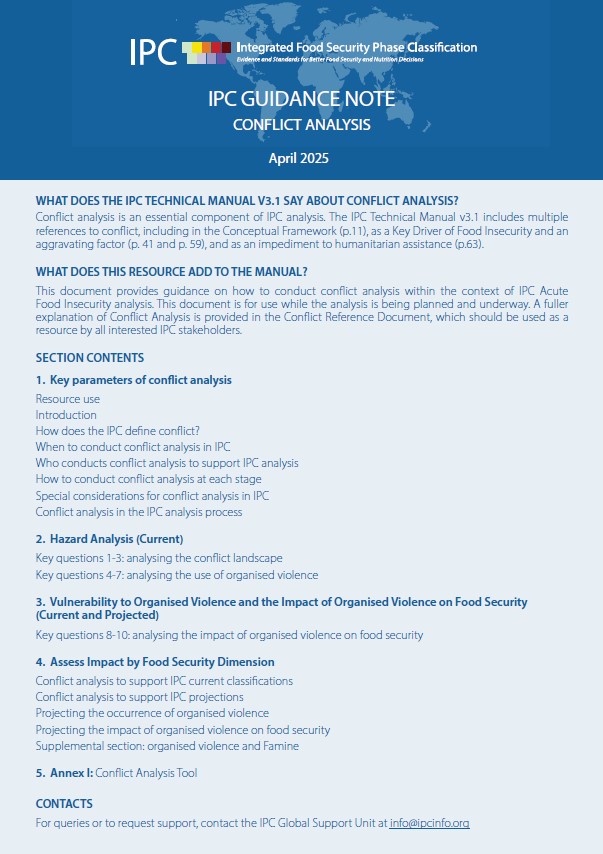 IPC Integrated Food Security Phase Classification
Evidence and Standards for Better Food Security and Nutrition Decisions

IPC GUIDANCE NOTE
CONFLICT ANALYSIS

April 2025

WHAT DOES THE IPC TECHNICAL MANUAL V3.1 SAY ABOUT CONFLICT ANALYSIS?
Conflict analysis is an essential component of IPC analysis. The IPC Technical Manual v3.1 includes multiple references to conflict, including in the Conceptual Framework (p.11), as a Key Driver of Food Insecurity and an aggravating factor (p. 41 and p. 59), and as an impediment to humanitarian assistance (p.63).

WHAT DOES THIS RESOURCE ADD TO THE MANUAL?
This document provides guidance on how to conduct conflict analysis within the context of IPC Acute Food Insecurity analysis. This document is for use while the analysis is being planned and underway. A fuller explanation of Conflict Analysis is provided in the Conflict Reference Document, which should be used as a resource by all interested IPC stakeholders.

SECTION CONTENTS
1. Key parameters of conflict analysis
Resource use
Introduction
How does the IPC define conflict?
When to conduct conflict analysis in IPC
Who conducts conflict analysis to support IPC analysis
How to conduct conflict analysis at each stage
Special considerations for conflict analysis in IPC
Conflict analysis in the IPC analysis process

2. Hazard Analysis (Current)
Key questions 1-3: analysing the conflict landscape
Key questions 4-7: analysing the use of organised violence

3. Vulnerability to Organised Violence and the Impact of Organised Violence on Food Security (Current and Projected)
Key questions 8-10: analysing the impact of organised violence on food security

4. Assess Impact by Food Security Dimension
Conflict analysis to support IPC current classifications
Conflict analysis to support IPC projections
Projecting the occurrence of organised violence
Projecting the impact of organised violence on food security
Supplemental section: organised violence and Famine

5. Annex I: Conflict Analysis Tool

CONTACTS
For queries or to request support, contact the IPC Global Support Unit at info@ipcinfo.org